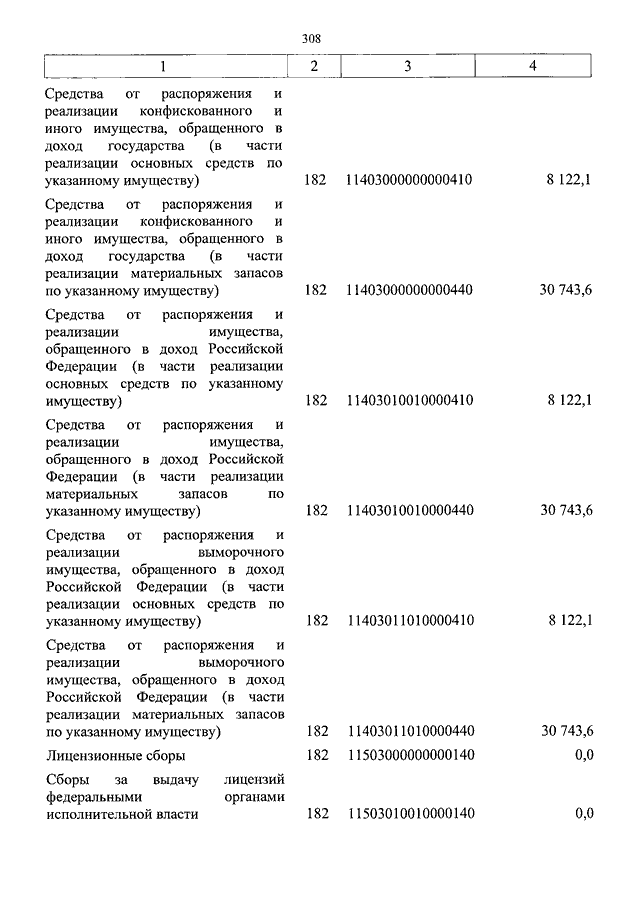 308

| 1 | 2 | 3 | 4 |
|---|---|---|---|
| Средства от распоряжения и реализации конфискованного и иного имущества, обращенного в доход государства (в части реализации основных средств по указанному имуществу) | 182 | 11403000000000410 | 8 122,1 |
| Средства от распоряжения и реализации конфискованного и иного имущества, обращенного в доход государства (в части реализации материальных запасов по указанному имуществу) | 182 | 11403000000000440 | 30 743,6 |
| Средства от распоряжения и реализации имущества, обращенного в доход Российской Федерации (в части реализации основных средств по указанному имуществу) | 182 | 11403010010000410 | 8 122,1 |
| Средства от распоряжения и реализации имущества, обращенного в доход Российской Федерации (в части реализации материальных запасов по указанному имуществу) | 182 | 11403010010000440 | 30 743,6 |
| Средства от распоряжения и реализации выморочного имущества, обращенного в доход Российской Федерации (в части реализации основных средств по указанному имуществу) | 182 | 11403011010000410 | 8 122,1 |
| Средства от распоряжения и реализации выморочного имущества, обращенного в доход Российской Федерации (в части реализации материальных запасов по указанному имуществу) | 182 | 11403011010000440 | 30 743,6 |
| Лицензионные сборы | 182 | 11503000000000140 | 0,0 |
| Сборы за выдачу лицензий федеральными органами исполнительной власти | 182 | 11503010010000140 | 0,0 |